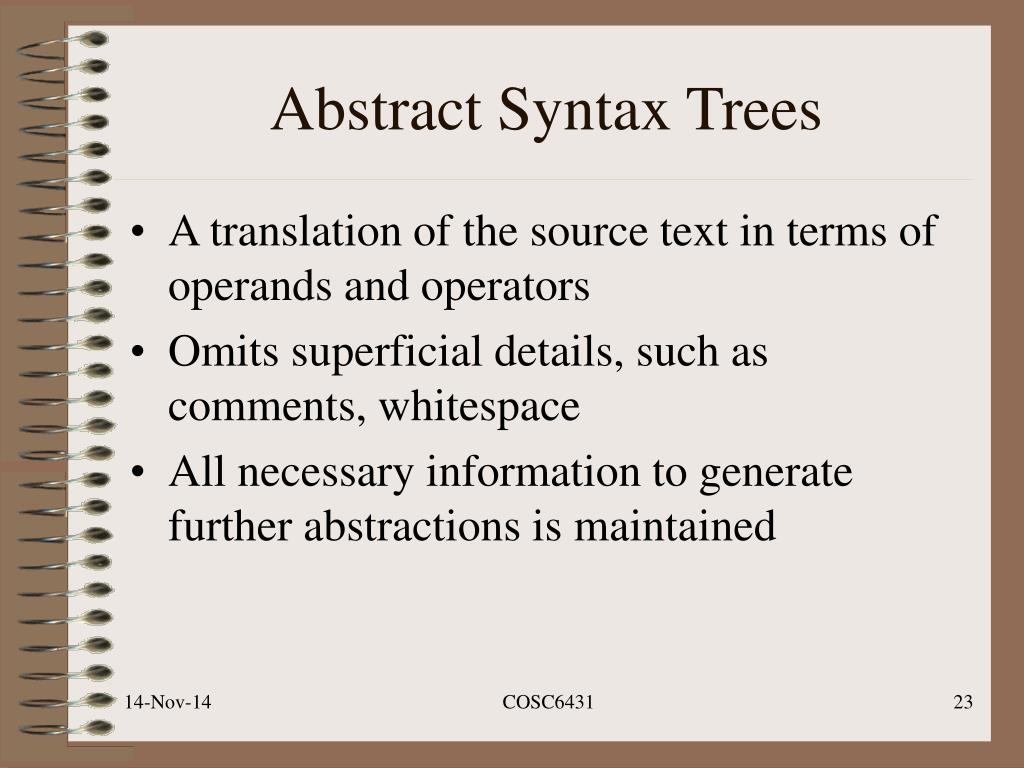 Abstract Syntax Trees

• A translation of the source text in terms of operands and operators
• Omits superficial details, such as comments, whitespace
• All necessary information to generate further abstractions is maintained

14-Nov-14
COSC6431
23